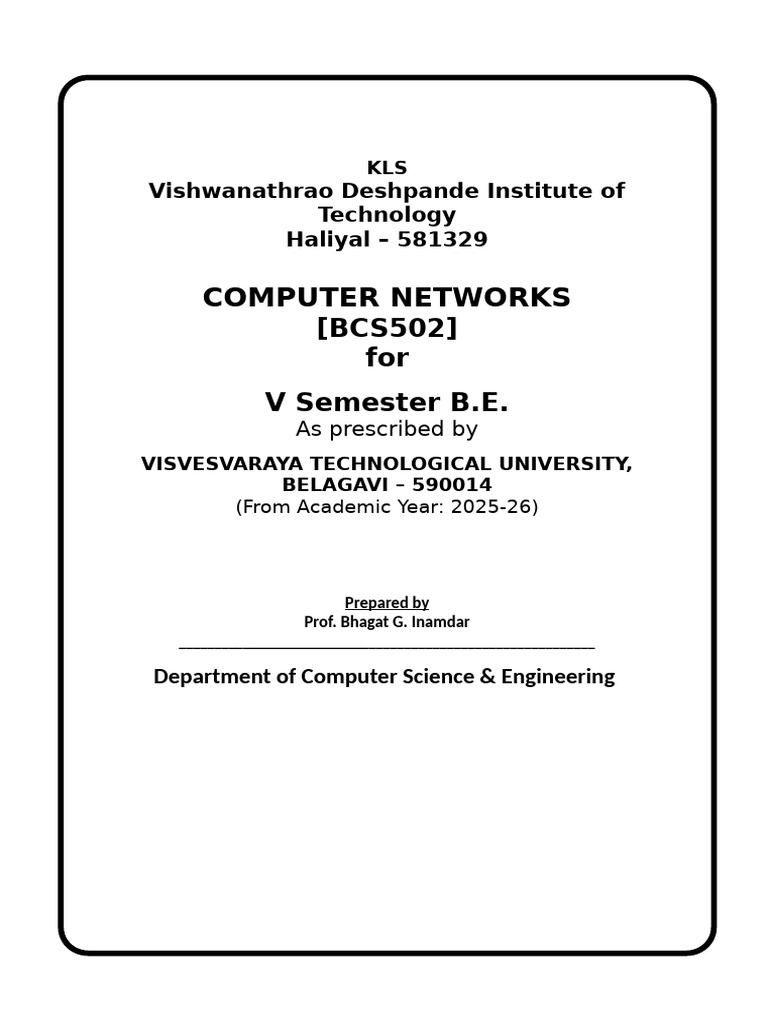 KLS
Vishwanathrao Deshpande Institute of Technology
Haliyal – 581329

COMPUTER NETWORKS
[BCS502]
for

V Semester B.E.
As prescribed by

VISVESVARAYA TECHNOLOGICAL UNIVERSITY, BELAGAVI – 590014
(From Academic Year: 2025-26)

Prepared by
Prof. Bhagat G. Inamdar

Department of Computer Science & Engineering